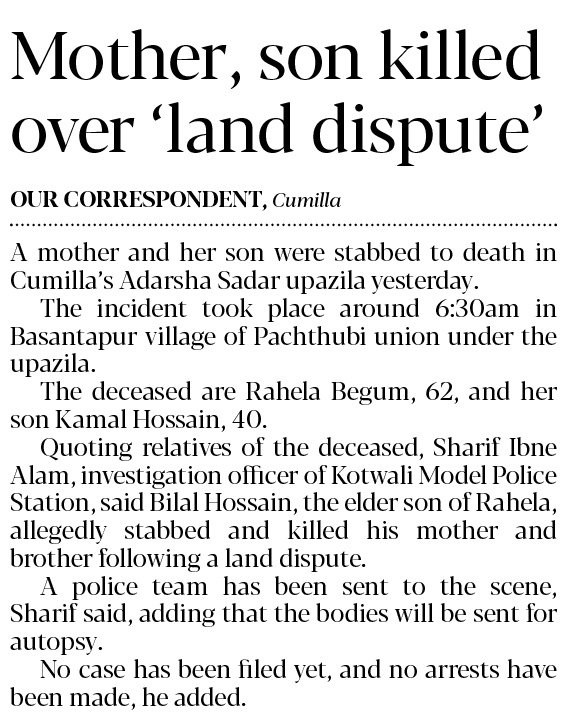 Mother, son killed over ‘land dispute’

OUR CORRESPONDENT, Cumilla

A mother and her son were stabbed to death in Cumilla’s Adarsha Sadar upazila yesterday.

The incident took place around 6:30am in Basantapur village of Pachthubi union under the upazila.

The deceased are Rahela Begum, 62, and her son Kamal Hossain, 40.

Quoting relatives of the deceased, Sharif Ibne Alam, investigation officer of Kotwali Model Police Station, said Bilal Hossain, the elder son of Rahela, allegedly stabbed and killed his mother and brother following a land dispute.

A police team has been sent to the scene, Sharif said, adding that the bodies will be sent for autopsy.

No case has been filed yet, and no arrests have been made, he added.